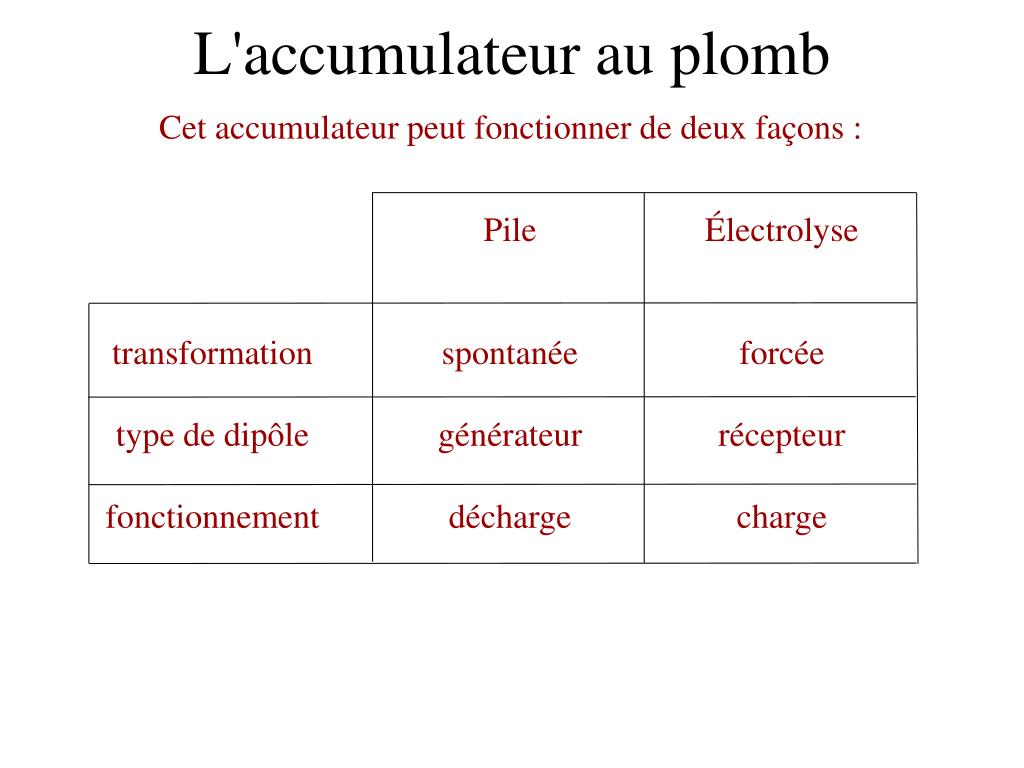 L'accumulateur au plomb

Cet accumulateur peut fonctionner de deux façons :

| | Pile | Électrolyse |
|---|---|---|
| transformation | spontanée | forcée |
| type de dipôle | générateur | récepteur |
| fonctionnement | décharge | charge |